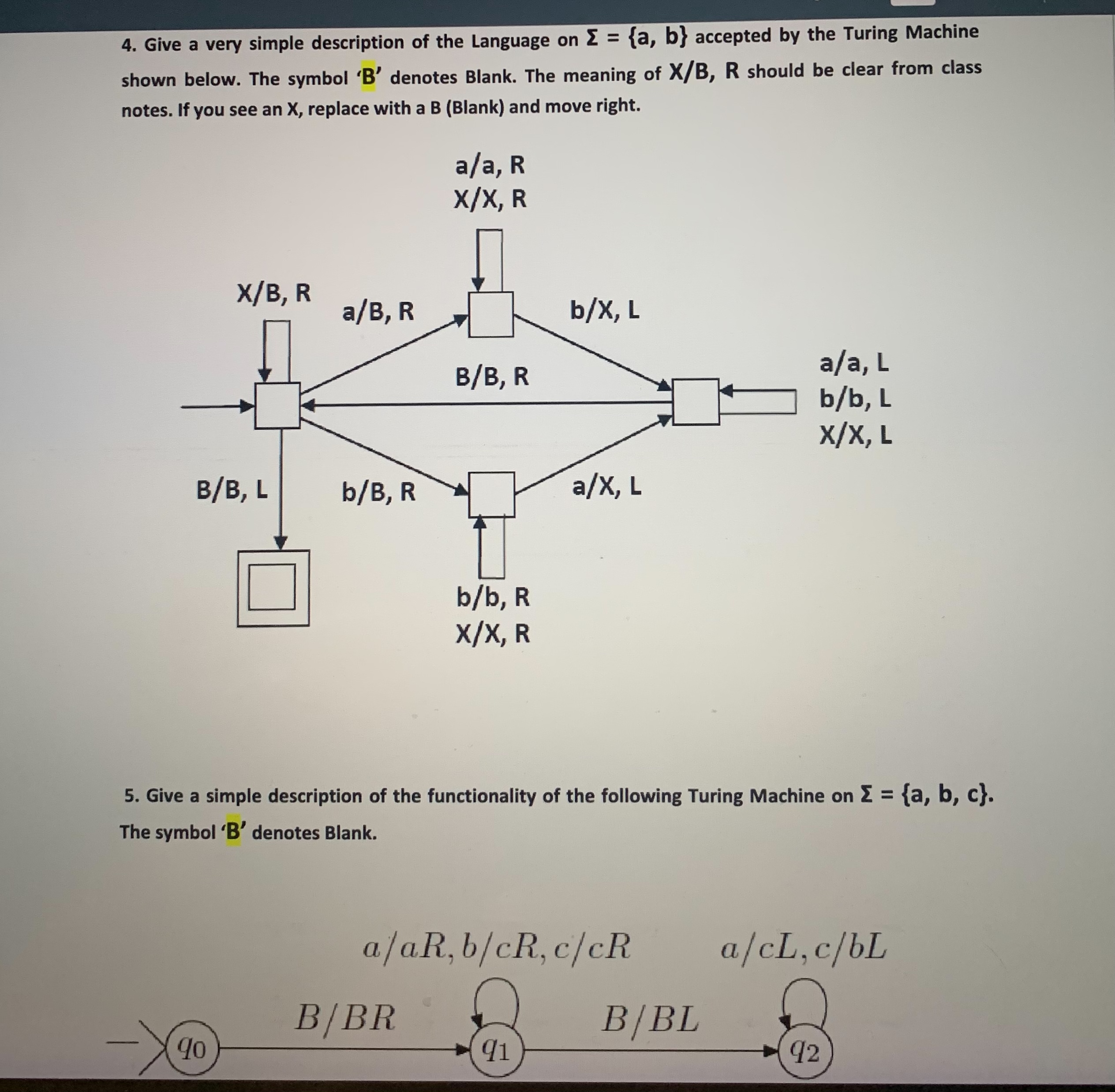 4. Give a very simple description of the Language on $\Sigma = \{a, b\}$ accepted by the Turing Machine shown below. The symbol 'B' denotes Blank. The meaning of X/B, R should be clear from class notes. If you see an X, replace with a B (Blank) and move right.

a/a, R
X/X, R

X/B, R

a/B, R

b/X, L

B/B, R

a/a, L
b/b, L
X/X, L

B/B, L

b/B, R

a/X, L

b/b, R
X/X, R

5. Give a simple description of the functionality of the following Turing Machine on $\Sigma = \{a, b, c\}$. The symbol 'B' denotes Blank.

$a/aR, b/cR, c/cR$

$a/cL, c/bL$

$B/BR$

$B/BL$

$q_0$

$q_1$

$q_2$